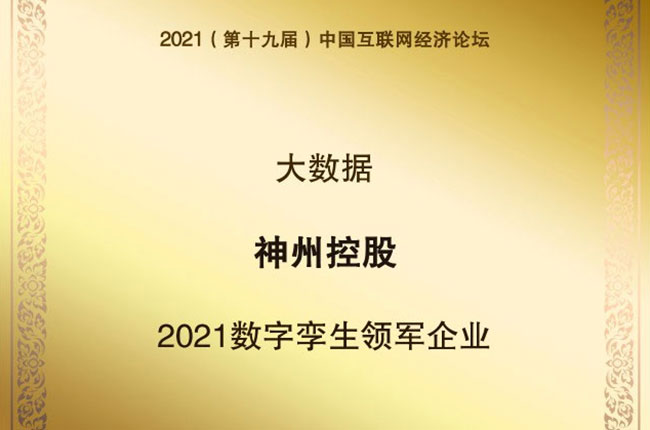 2021（第十九届）中国互联网经济论坛

大数据

神州控股

2021数字孪生领军企业